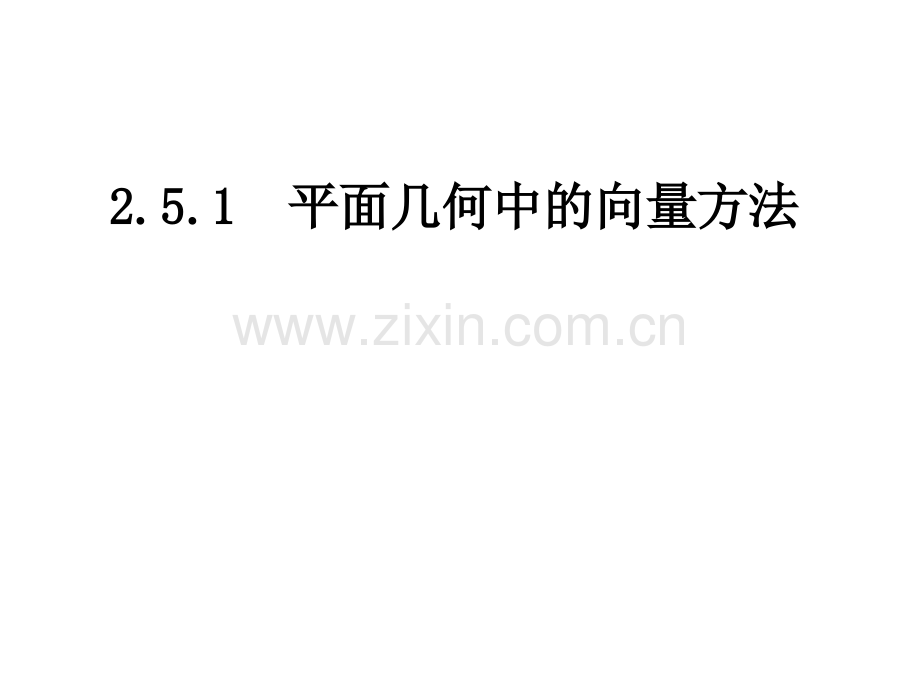 2.5.1　平面几何中的向量方法

www.zixin.com.cn